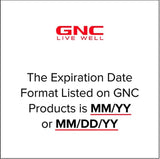 GNC
LIVE WELL

The Expiration Date Format Listed on GNC Products is MM/YY or MM/DD/YY